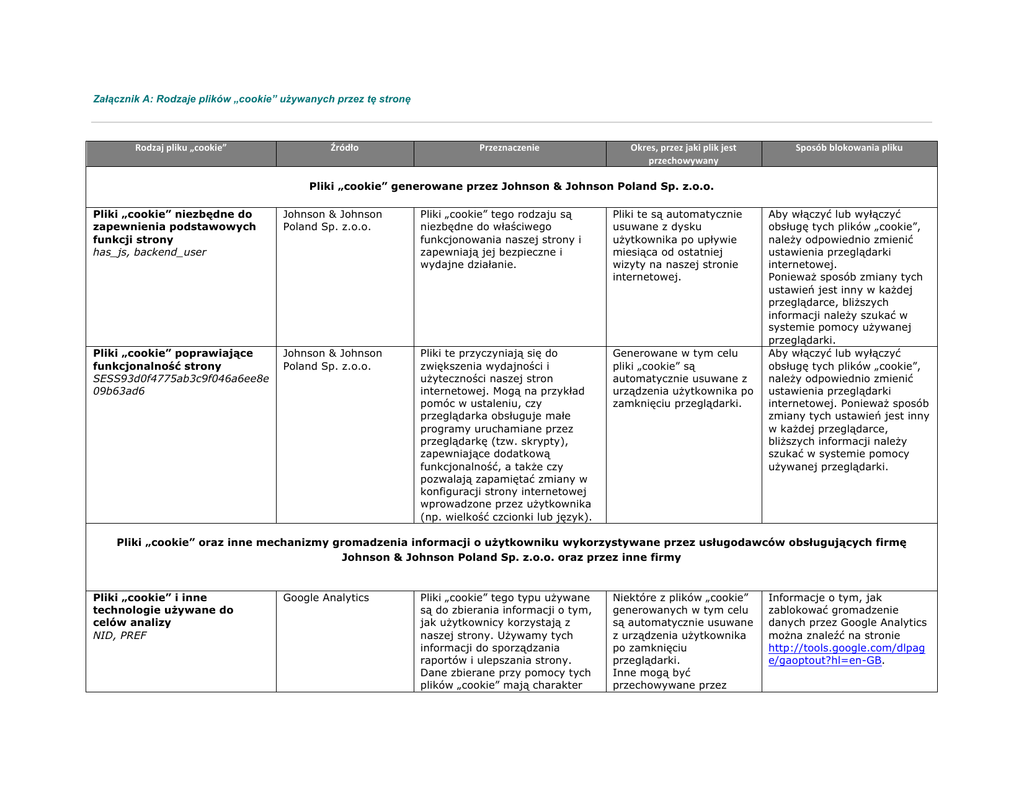 Załącznik A: Rodzaje plików „cookie" używanych przez tę stronę

| Rodzaj pliku „cookie" | Źródło | Przeznaczenie | Okres, przez jaki plik jest przechowywany | Sposób blokowania pliku |
|---|---|---|---|---|
| Pliki „cookie" generowane przez Johnson & Johnson Poland Sp. z.o.o. | | | | |
| Pliki „cookie" niezbędne do zapewnienia podstawowych funkcji strony has_js, backend_user | Johnson & Johnson Poland Sp. z.o.o. | Pliki „cookie" tego rodzaju są niezbędne do właściwego funkcjonowania naszej strony i zapewniają jej bezpieczne i wydajne działanie. | Pliki te są automatycznie usuwane z dysku użytkownika po upływie miesiąca od ostatniej wizyty na naszej stronie internetowej. | Aby włączyć lub wyłączyć obsługę tych plików „cookie", należy odpowiednio zmienić ustawienia przeglądarki internetowej. Ponieważ sposób zmiany tych ustawień jest inny w każdej przeglądarce, bliższych informacji należy szukać w systemie pomocy używanej przeglądarki. |
| Pliki „cookie" poprawiające funkcjonalność strony SESS93d0f4775ab3c9f046a6ee8e09b63ad6 | Johnson & Johnson Poland Sp. z.o.o. | Pliki te przyczyniają się do zwiększenia wydajności i użyteczności naszej stron internetowej. Mogą na przykład pomóc w ustaleniu, czy przeglądarka obsługuje małe programy uruchamiane przez przeglądarkę (tzw. skrypty), zapewniające dodatkową funkcjonalność, a także czy pozwalają zapamiętać zmiany w konfiguracji strony internetowej wprowadzone przez użytkownika (np. wielkość czcionki lub język). | Generowane w tym celu pliki „cookie" są automatycznie usuwane z urządzenia użytkownika po zamknięciu przeglądarki. | Aby włączyć lub wyłączyć obsługę tych plików „cookie", należy odpowiednio zmienić ustawienia przeglądarki internetowej. Ponieważ sposób zmiany tych ustawień jest inny w każdej przeglądarce, bliższych informacji należy szukać w systemie pomocy używanej przeglądarki. |
| Pliki „cookie" oraz inne mechanizmy gromadzenia informacji o użytkowniku wykorzystywane przez usługodawców obsługujących firmę Johnson & Johnson Poland Sp. z.o.o. oraz przez inne firmy | | | | |
| Pliki „cookie" i inne technologie używane do celów analizy NID, PREF | Google Analytics | Pliki „cookie" tego typu używane są do zbierania informacji o tym, jak użytkownicy korzystają z naszej strony. Używamy tych informacji do sporządzania raportów i ulepszania strony. Dane zbierane przy pomocy tych plików „cookie" mają charakter | Niektóre z plików „cookie" generowanych w tym celu są automatycznie usuwane z urządzenia użytkownika po zamknięciu przeglądarki. Inne mogą być przechowywane przez | Informacje o tym, jak zablokować gromadzenie danych przez Google Analytics można znaleźć na stronie http://tools.google.com/dlpage/gaoptout?hl=en-GB. |